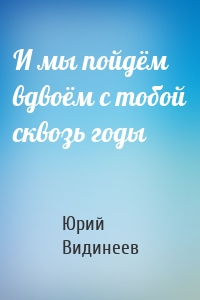 И мы пойдём вдвоём с тобой сквозь годы

Юрий Видинеев